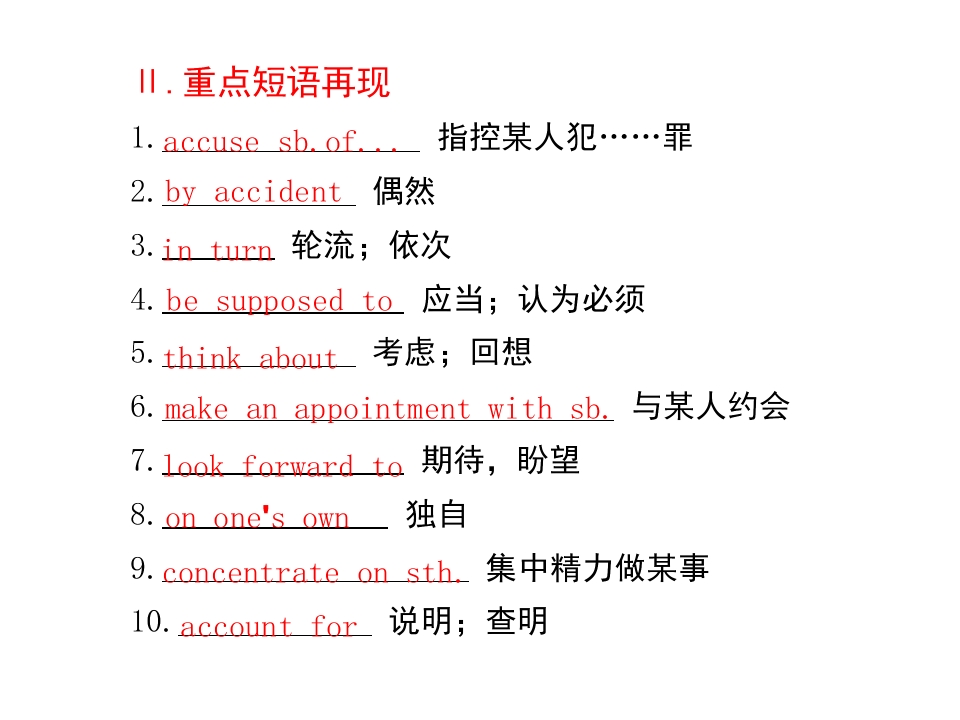 Ⅱ.重点短语再现

1.accuse sb.of... 指控某人犯……罪

2.by accident 偶然

3.in turn 轮流；依次

4.be supposed to 应当；认为必须

5.think about 考虑；回想

6.make an appointment with sb. 与某人约会

7.look forward to 期待，盼望

8.on one's own 独自

9.concentrate on sth. 集中精力做某事

10.account for 说明；查明